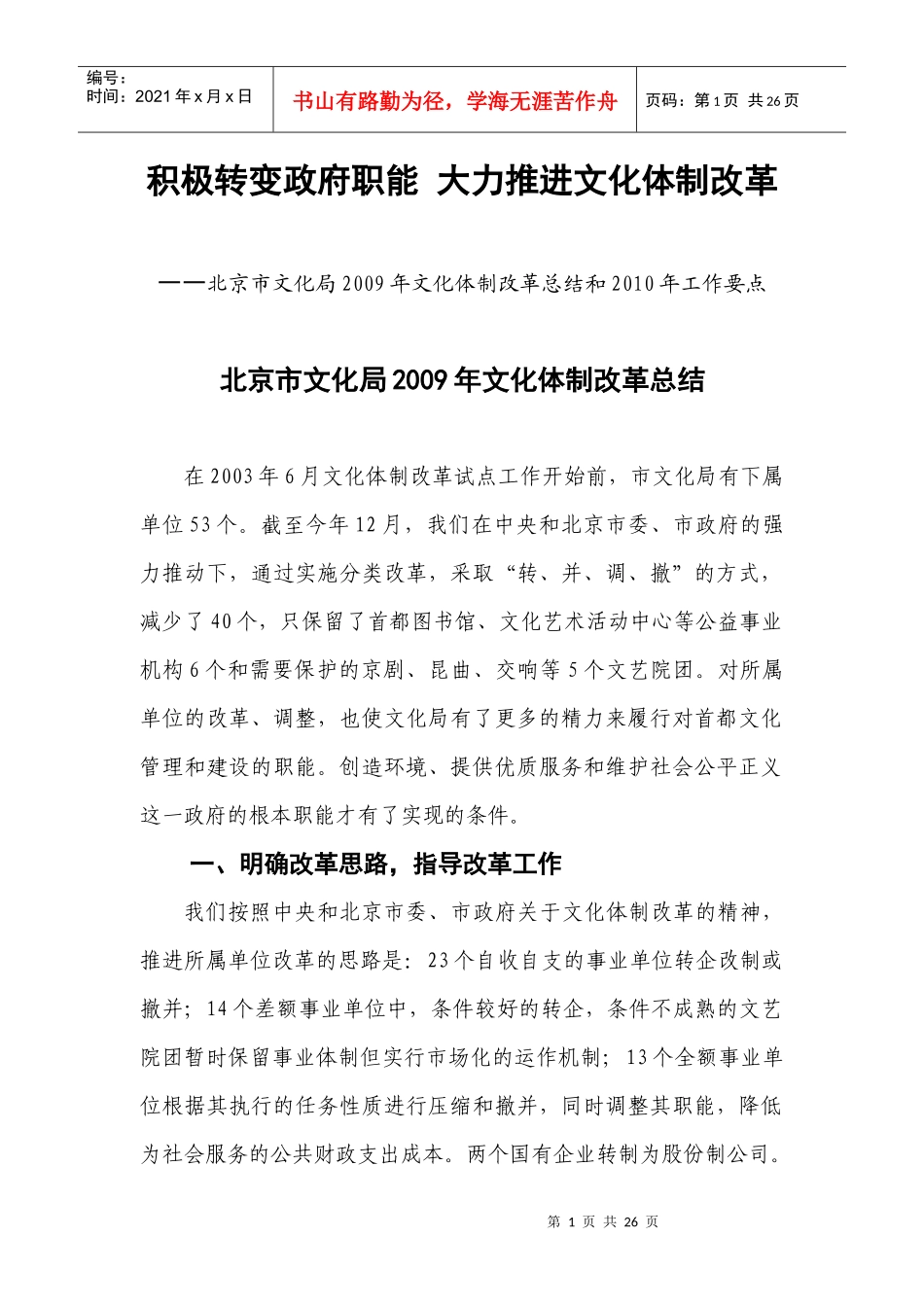 | 编号：<br>时间：2021 年 x 月 x 日 | 书山有路勤为径，学海无涯苦作舟 | 页码：第 1 页 共 26 页 |
|---|---|---|

积极转变政府职能 大力推进文化体制改革

——北京市文化局 2009 年文化体制改革总结和 2010 年工作要点

北京市文化局 2009 年文化体制改革总结

在 2003 年 6 月文化体制改革试点工作开始前，市文化局有下属单位 53 个。截至今年 12 月，我们在中央和北京市委、市政府的强力推动下，通过实施分类改革，采取“转、并、调、撤”的方式，减少了 40 个，只保留了首都图书馆、文化艺术活动中心等公益事业机构 6 个和需要保护的京剧、昆曲、交响等 5 个文艺院团。对所属单位的改革、调整，也使文化局有了更多的精力来履行对首都文化管理和建设的职能。创造环境、提供优质服务和维护社会公平正义这一政府的根本职能才有了实现的条件。

一、明确改革思路，指导改革工作

我们按照中央和北京市委、市政府关于文化体制改革的精神，推进所属单位改革的思路是：23 个自收自支的事业单位转企改制或撤并；14 个差额事业单位中，条件较好的转企，条件不成熟的文艺院团暂时保留事业体制但实行市场化的运作机制；13 个全额事业单位根据其执行的任务性质进行压缩和撤并，同时调整其职能，降低为社会服务的公共财政支出成本。两个国有企业转制为股份制公司。

第 1 页 共 26 页